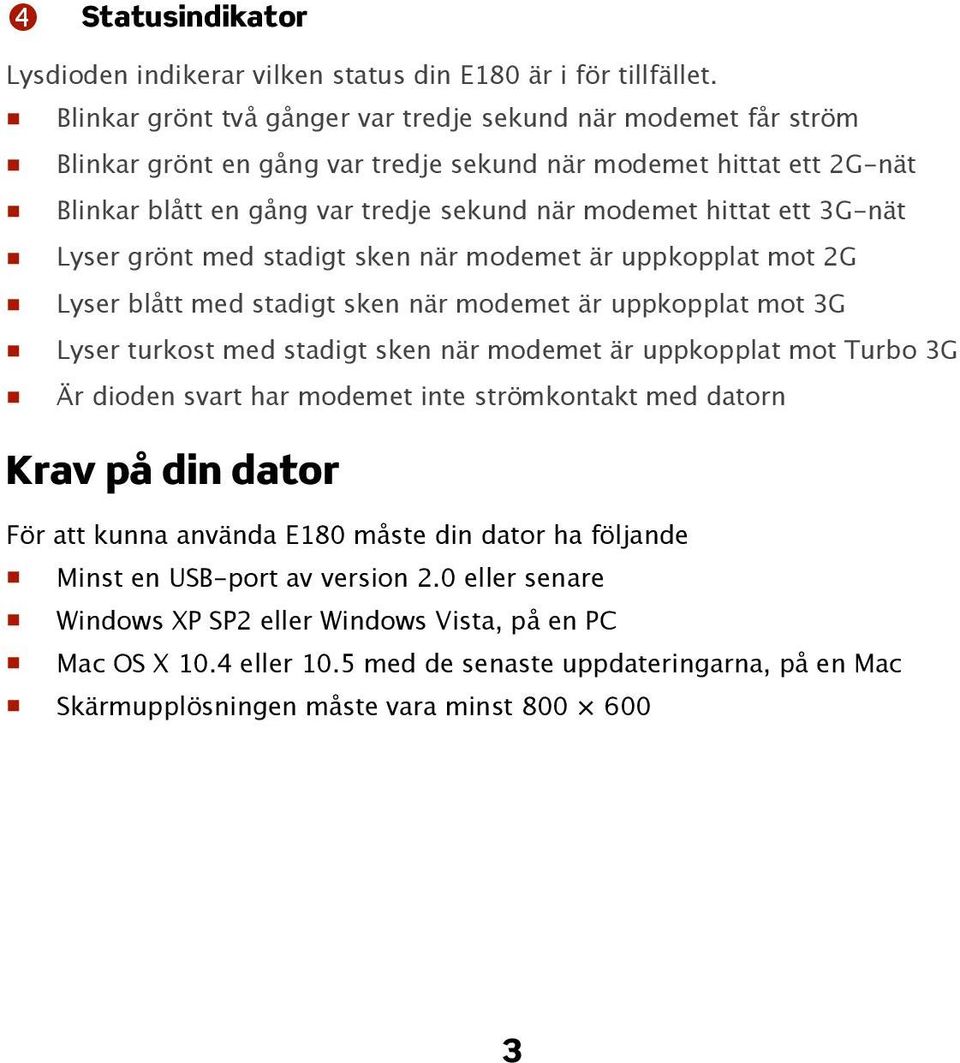 4 Statusindikator

Lysdioden indikerar vilken status din E180 är i för tillfället.

- Blinkar grönt två gånger var tredje sekund när modemet får ström
- Blinkar grönt en gång var tredje sekund när modemet hittat ett 2G-nät
- Blinkar blått en gång var tredje sekund när modemet hittat ett 3G-nät
- Lyser grönt med stadigt sken när modemet är uppkopplat mot 2G
- Lyser blått med stadigt sken när modemet är uppkopplat mot 3G
- Lyser turkost med stadigt sken när modemet är uppkopplat mot Turbo 3G
- Är dioden svart har modemet inte strömkontakt med datorn

Krav på din dator

För att kunna använda E180 måste din dator ha följande

- Minst en USB-port av version 2.0 eller senare
- Windows XP SP2 eller Windows Vista, på en PC
- Mac OS X 10.4 eller 10.5 med de senaste uppdateringarna, på en Mac
- Skärmupplösningen måste vara minst 800 × 600

3